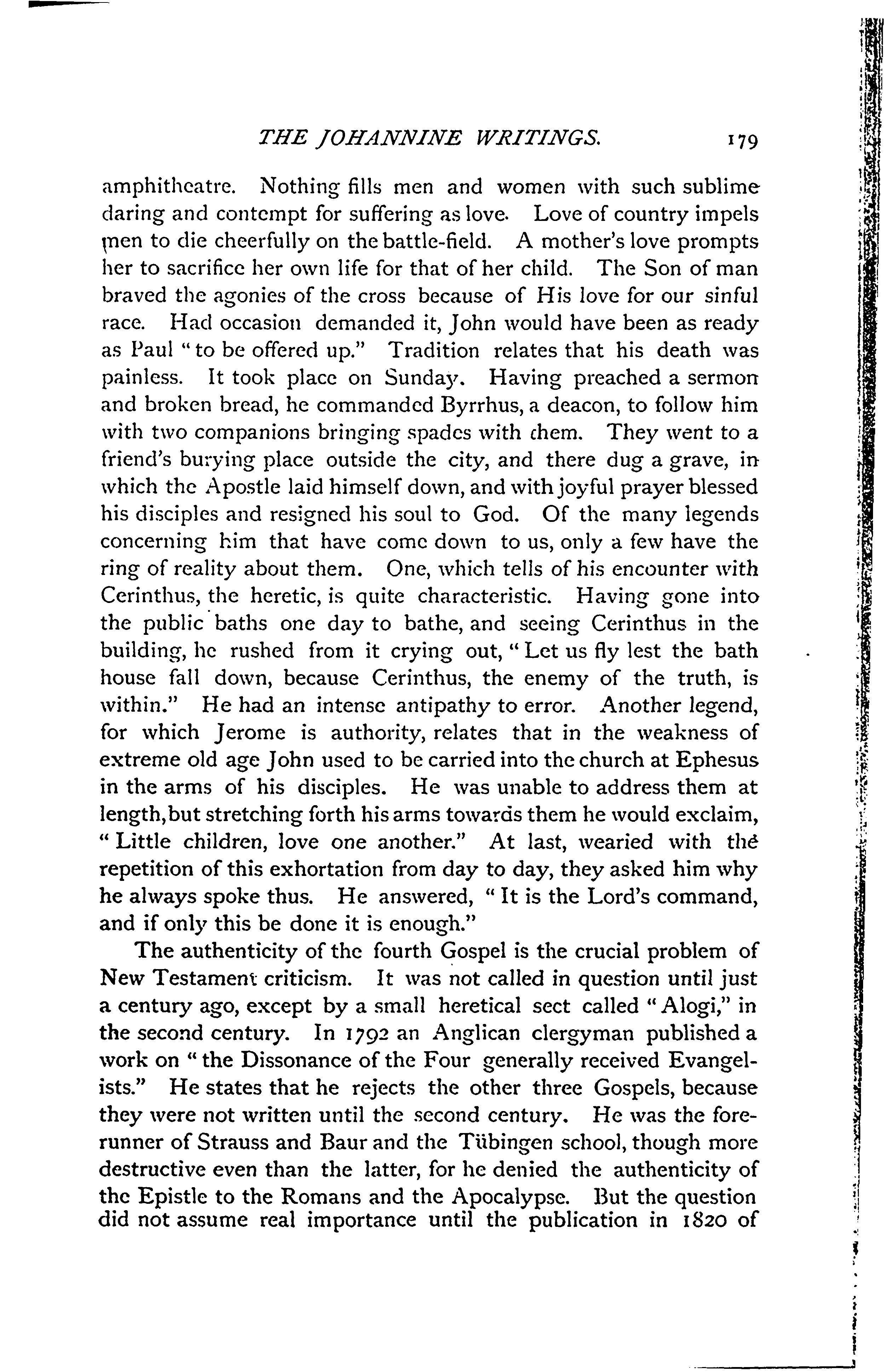 THE JOHANNINE WRITINGS. 179

amphitheatre. Nothing fills men and women with such sublime daring and contempt for suffering as love. Love of country impels men to die cheerfully on the battle-field. A mother's love prompts her to sacrifice her own life for that of her child. The Son of man braved the agonies of the cross because of His love for our sinful race. Had occasion demanded it, John would have been as ready as Paul "to be offered up." Tradition relates that his death was painless. It took place on Sunday. Having preached a sermon and broken bread, he commanded Byrrhus, a deacon, to follow him with two companions bringing spades with them. They went to a friend's burying place outside the city, and there dug a grave, in which the Apostle laid himself down, and with joyful prayer blessed his disciples and resigned his soul to God. Of the many legends concerning him that have come down to us, only a few have the ring of reality about them. One, which tells of his encounter with Cerinthus, the heretic, is quite characteristic. Having gone into the public baths one day to bathe, and seeing Cerinthus in the building, he rushed from it crying out, "Let us fly lest the bath house fall down, because Cerinthus, the enemy of the truth, is within." He had an intense antipathy to error. Another legend, for which Jerome is authority, relates that in the weakness of extreme old age John used to be carried into the church at Ephesus in the arms of his disciples. He was unable to address them at length, but stretching forth his arms towards them he would exclaim, "Little children, love one another." At last, wearied with the repetition of this exhortation from day to day, they asked him why he always spoke thus. He answered, "It is the Lord's command, and if only this be done it is enough."

The authenticity of the fourth Gospel is the crucial problem of New Testament criticism. It was not called in question until just a century ago, except by a small heretical sect called "Alogi," in the second century. In 1792 an Anglican clergyman published a work on "the Dissonance of the Four generally received Evangelists." He states that he rejects the other three Gospels, because they were not written until the second century. He was the forerunner of Strauss and Baur and the Tübingen school, though more destructive even than the latter, for he denied the authenticity of the Epistle to the Romans and the Apocalypse. But the question did not assume real importance until the publication in 1820 of